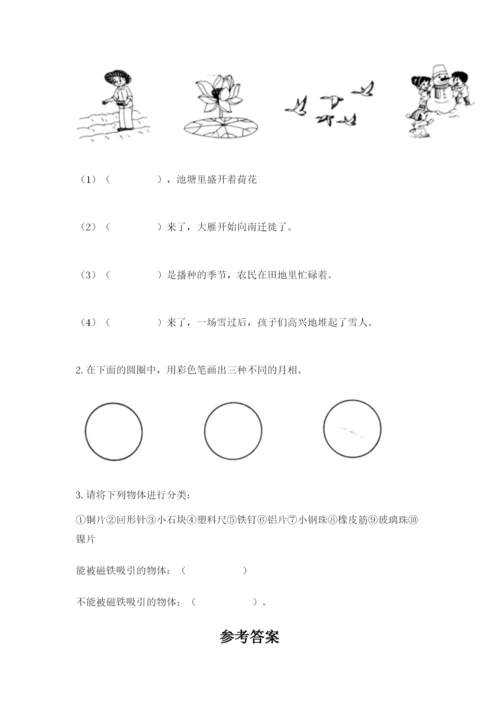 （1）（　　　　），池塘里盛开着荷花

（2）（　　　　）来了，大雁开始向南迁徙了。

（3）（　　　　）是播种的季节，农民在田地里忙碌着。

（4）（　　　　）来了，一场雪过后，孩子们高兴地堆起了雪人。

2. 在下面的圆圈中，用彩色笔画出三种不同的月相。

3. 请将下列物体进行分类：

①铜片②回形针③小石块④塑料尺⑤铁钉⑥铝片⑦小钢珠⑧橡皮筋⑨玻璃珠⑩镍片

能被磁铁吸引的物体：（　　　　）

不能被磁铁吸引的物体：（　　　　）。

参考答案